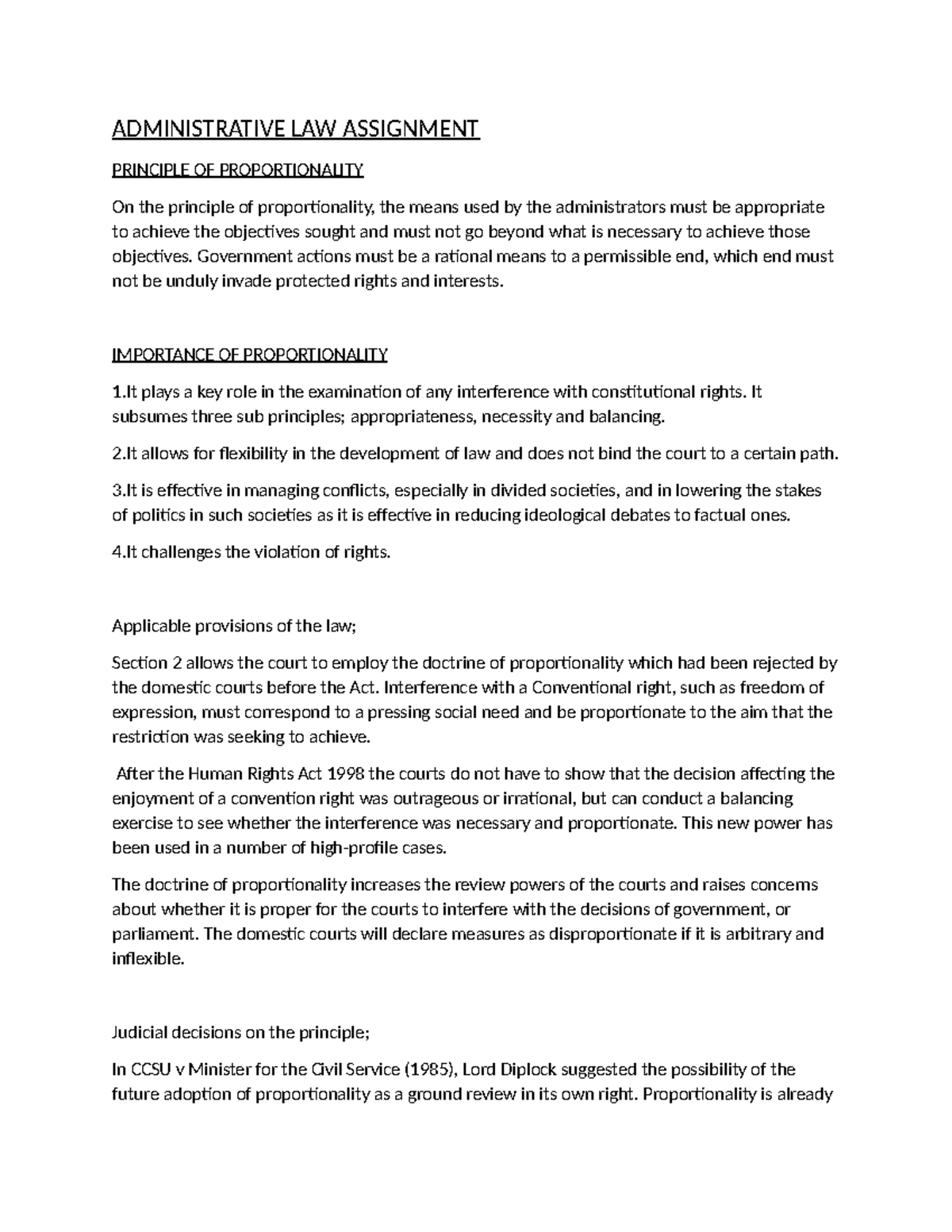 ADMINISTRATIVE LAW ASSIGNMENT

PRINCIPLE OF PROPORTIONALITY

On the principle of proportionality, the means used by the administrators must be appropriate to achieve the objectives sought and must not go beyond what is necessary to achieve those objectives. Government actions must be a rational means to a permissible end, which end must not be unduly invade protected rights and interests.

IMPORTANCE OF PROPORTIONALITY

1.It plays a key role in the examination of any interference with constitutional rights. It subsumes three sub principles; appropriateness, necessity and balancing.

2.It allows for flexibility in the development of law and does not bind the court to a certain path.

3.It is effective in managing conflicts, especially in divided societies, and in lowering the stakes of politics in such societies as it is effective in reducing ideological debates to factual ones.

4.It challenges the violation of rights.

Applicable provisions of the law;

Section 2 allows the court to employ the doctrine of proportionality which had been rejected by the domestic courts before the Act. Interference with a Conventional right, such as freedom of expression, must correspond to a pressing social need and be proportionate to the aim that the restriction was seeking to achieve.

After the Human Rights Act 1998 the courts do not have to show that the decision affecting the enjoyment of a convention right was outrageous or irrational, but can conduct a balancing exercise to see whether the interference was necessary and proportionate. This new power has been used in a number of high-profile cases.

The doctrine of proportionality increases the review powers of the courts and raises concerns about whether it is proper for the courts to interfere with the decisions of government, or parliament. The domestic courts will declare measures as disproportionate if it is arbitrary and inflexible.

Judicial decisions on the principle;

In CCSU v Minister for the Civil Service (1985), Lord Diplock suggested the possibility of the future adoption of proportionality as a ground review in its own right. Proportionality is already